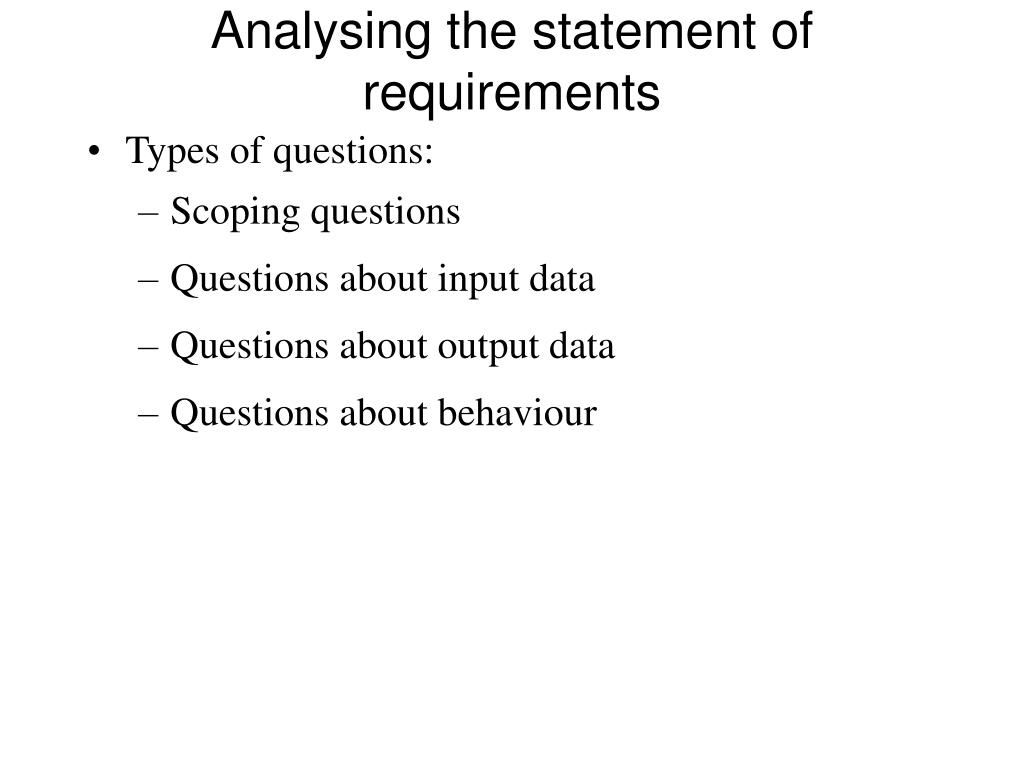 Analysing the statement of requirements

• Types of questions:
– Scoping questions
– Questions about input data
– Questions about output data
– Questions about behaviour